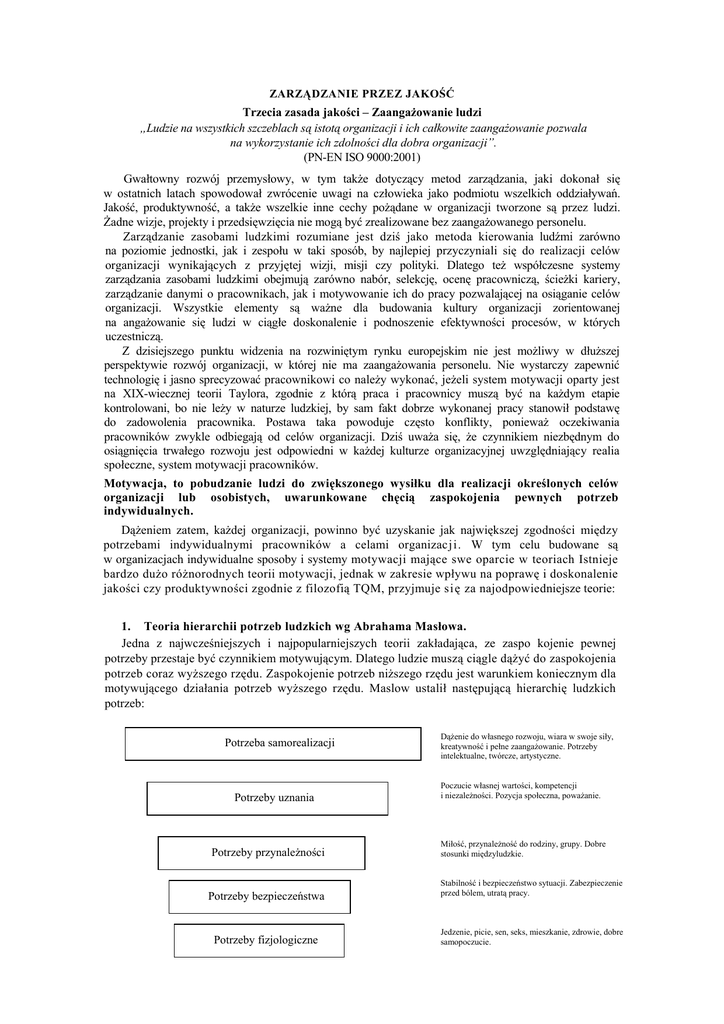 ZARZĄDZANIE PRZEZ JAKOŚĆ
Trzecia zasada jakości – Zaangażowanie ludzi
„Ludzie na wszystkich szczeblach są istotą organizacji i ich całkowite zaangażowanie pozwala na wykorzystanie ich zdolności dla dobra organizacji".
(PN-EN ISO 9000:2001)

Gwałtowny rozwój przemysłowy, w tym także dotyczący metod zarządzania, jaki dokonał się w ostatnich latach spowodował zwrócenie uwagi na człowieka jako podmiotu wszelkich oddziaływań. Jakość, produktywność, a także wszelkie inne cechy pożądane w organizacji tworzone są przez ludzi. Żadne wizje, projekty i przedsięwzięcia nie mogą być zrealizowane bez zaangażowanego personelu.

Zarządzanie zasobami ludzkimi rozumiane jest dziś jako metoda kierowania ludźmi zarówno na poziomie jednostki, jak i zespołu w taki sposób, by najlepiej przyczyniali się do realizacji celów organizacji wynikających z przyjętej wizji, misji czy polityki. Dlatego też współczesne systemy zarządzania zasobami ludzkimi obejmują zarówno nabór, selekcję, ocenę pracowniczą, ścieżki kariery, zarządzanie danymi o pracownikach, jak i motywowanie ich do pracy pozwalającej na osiąganie celów organizacji. Wszystkie elementy są ważne dla budowania kultury organizacji zorientowanej na angażowanie się ludzi w ciągłe doskonalenie i podnoszenie efektywności procesów, w których uczestniczą.

Z dzisiejszego punktu widzenia na rozwiniętym rynku europejskim nie jest możliwy w dłuższej perspektywie rozwój organizacji, w której nie ma zaangażowania personelu. Nie wystarczy zapewnić technologię i jasno sprecyzować pracownikowi co należy wykonać, jeżeli system motywacji oparty jest na XIX-wiecznej teorii Taylora, zgodnie z którą praca i pracownicy muszą być na każdym etapie kontrolowani, bo nie leży w naturze ludzkiej, by sam fakt dobrze wykonanej pracy stanowił podstawę do zadowolenia pracownika. Postawa taka powoduje często konflikty, ponieważ oczekiwania pracowników zwykle odbiegają od celów organizacji. Dziś uważa się, że czynnikiem niezbędnym do osiągnięcia trwałego rozwoju jest odpowiedni w każdej kulturze organizacyjnej uwzględniający realia społeczne, system motywacji pracowników.

Motywacja, to pobudzanie ludzi do zwiększonego wysiłku dla realizacji określonych celów organizacji lub osobistych, uwarunkowane chęcią zaspokojenia pewnych potrzeb indywidualnych.

Dążeniem zatem, każdej organizacji, powinno być uzyskanie jak największej zgodności między potrzebami indywidualnymi pracowników a celami organizacji. W tym celu budowane są w organizacjach indywidualne sposoby i systemy motywacji mające swe oparcie w teoriach Istnieje bardzo dużo różnorodnych teorii motywacji, jednak w zakresie wpływu na poprawę i doskonalenie jakości czy produktywności zgodnie z filozofią TQM, przyjmuje się za najodpowiedniejsze teorie:

1. Teoria hierarchii potrzeb ludzkich wg Abrahama Masłowa.
Jedna z najwcześniejszych i najpopularniejszych teorii zakładająca, ze zaspo kojenie pewnej potrzeby przestaje być czynnikiem motywującym. Dlatego ludzie muszą ciągle dążyć do zaspokojenia potrzeb coraz wyższego rzędu. Zaspokojenie potrzeb niższego rzędu jest warunkiem koniecznym dla motywującego działania potrzeb wyższego rzędu. Maslow ustalił następującą hierarchię ludzkich potrzeb:

Potrzeba samorealizacji
Dążenie do własnego rozwoju, wiara w swoje siły, kreatywność i pełne zaangażowanie. Potrzeby intelektualne, twórcze, artystyczne.

Potrzeby uznania
Poczucie własnej wartości, kompetencji i niezależności. Pozycja społeczna, poważanie.

Potrzeby przynależności
Miłość, przynależność do rodziny, grupy. Dobre stosunki międzyludzkie.

Potrzeby bezpieczeństwa
Stabilność i bezpieczeństwo sytuacji. Zabezpieczenie przed bólem, utratą pracy.

Potrzeby fizjologiczne
Jedzenie, picie, sen, seks, mieszkanie, zdrowie, dobre samopoczucie.